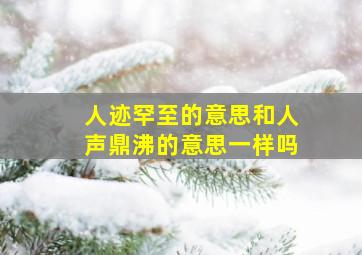 人迹罕至的意思和人声鼎沸的意思一样吗